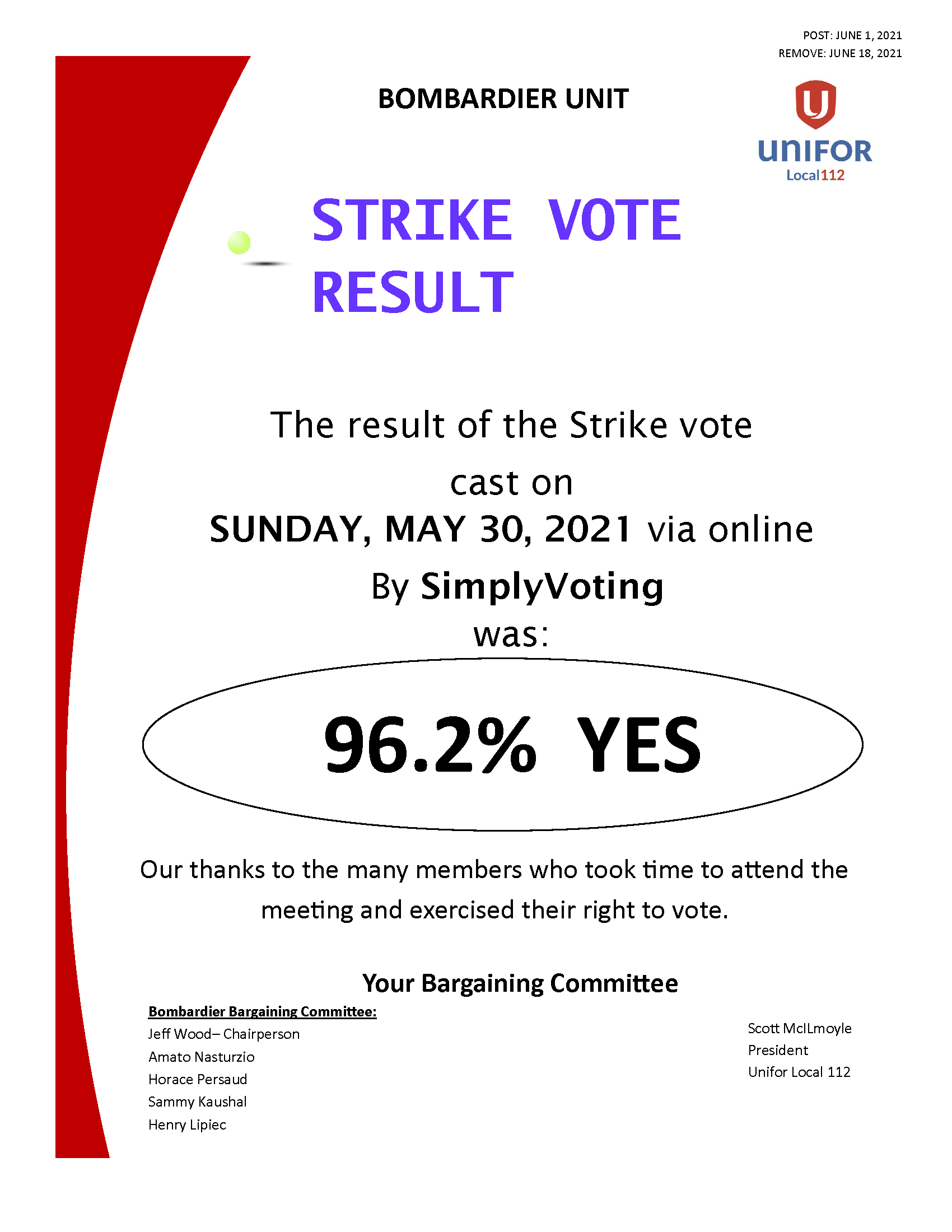 POST: JUNE 1, 2021
REMOVE: JUNE 18, 2021

BOMBARDIER UNIT

UNIFOR
Local112

STRIKE VOTE RESULT

The result of the Strike vote cast on SUNDAY, MAY 30, 2021 via online By SimplyVoting was:

96.2% YES

Our thanks to the many members who took time to attend the meeting and exercised their right to vote.

Your Bargaining Committee

Bombardier Bargaining Committee:
Jeff Wood– Chairperson
Amato Nasturzio
Horace Persaud
Sammy Kaushal
Henry Lipiec

Scott McILmoyle
President
Unifor Local 112